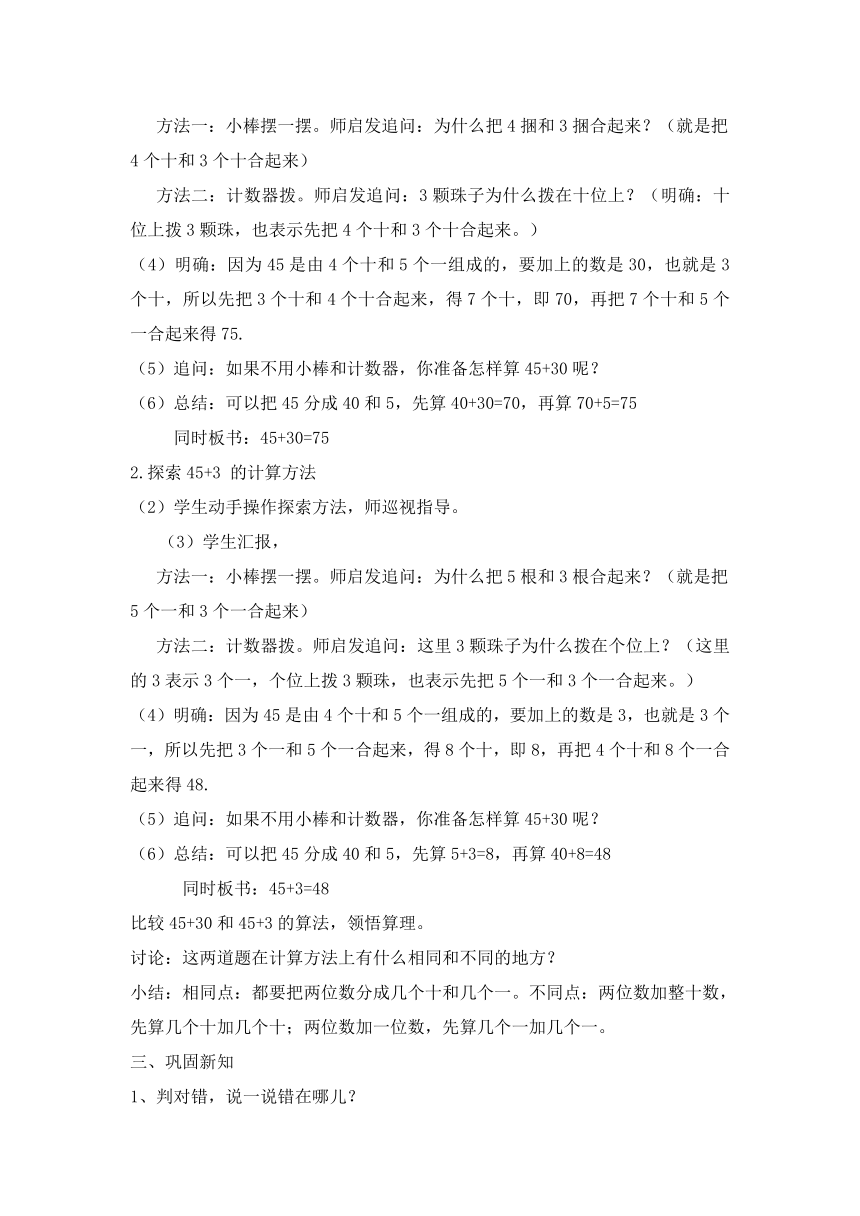 方法一：小棒摆一摆。师启发追问：为什么把 4 捆和 3 捆合起来？（就是把 4 个十和 3 个十合起来）

方法二：计数器拨。师启发追问：3 颗珠子为什么拨在十位上？（明确：十位上拨 3 颗珠，也表示先把 4 个十和 3 个十合起来。）

（4）明确：因为 45 是由 4 个十和 5 个一组成的，要加上的数是 30，也就是 3 个十，所以先把 3 个十和 4 个十合起来，得 7 个十，即 70，再把 7 个十和 5 个一合起来得 75.

（5）追问：如果不用小棒和计数器，你准备怎样算 45+30 呢？

（6）总结：可以把 45 分成 40 和 5，先算 40+30=70，再算 70+5=75

同时板书：45+30=75

2.探索 45+3 的计算方法

（2）学生动手操作探索方法，师巡视指导。

（3）学生汇报，

方法一：小棒摆一摆。师启发追问：为什么把 5 根和 3 根合起来？（就是把 5 个一和 3 个一合起来）

方法二：计数器拨。师启发追问：这里 3 颗珠子为什么拨在个位上？（这里的 3 表示 3 个一，个位上拨 3 颗珠，也表示先把 5 个一和 3 个一合起来。）

（4）明确：因为 45 是由 4 个十和 5 个一组成的，要加上的数是 3，也就是 3 个一，所以先把 3 个一和 5 个一合起来，得 8 个十，即 8，再把 4 个十和 8 个一合起来得 48.

（5）追问：如果不用小棒和计数器，你准备怎样算 45+30 呢？

（6）总结：可以把 45 分成 40 和 5，先算 5+3=8，再算 40+8=48

同时板书：45+3=48

比较 45+30 和 45+3 的算法，领悟算理。

讨论：这两道题在计算方法上有什么相同和不同的地方？

小结：相同点：都要把两位数分成几个十和几个一。不同点：两位数加整十数，先算几个十加几个十；两位数加一位数，先算几个一加几个一。

三、巩固新知

1、判对错，说一说错在哪儿？